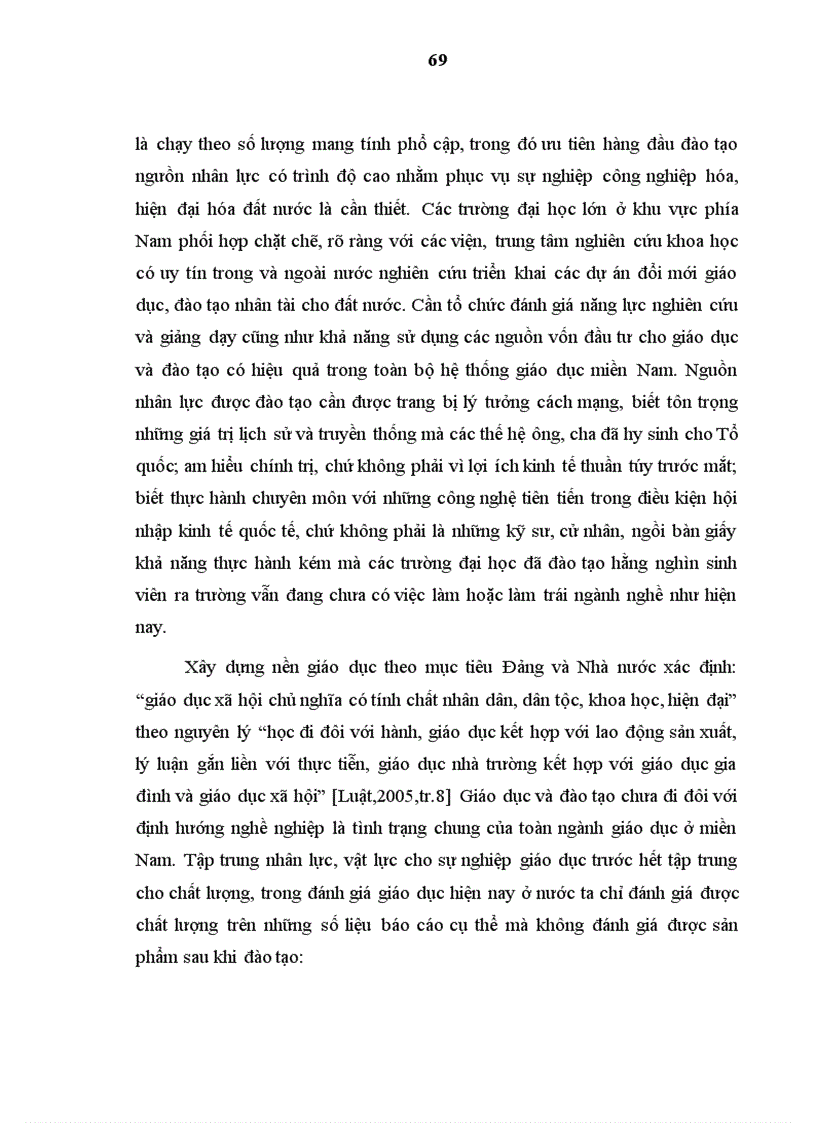 69

là chạy theo số lượng mang tính phổ cập, trong đó ưu tiên hàng đầu đào tạo nguồn nhân lực có trình độ cao nhằm phục vụ sự nghiệp công nghiệp hóa, hiện đại hóa đất nước là cần thiết. Các trường đại học lớn ở khu vực phía Nam phối hợp chặt chẽ, rõ ràng với các viện, trung tâm nghiên cứu khoa học có uy tín trong và ngoài nước nghiên cứu triển khai các dự án đổi mới giáo dục, đào tạo nhân tài cho đất nước. Cần tổ chức đánh giá năng lực nghiên cứu và giảng dạy cũng như khả năng sử dụng các nguồn vốn đầu tư cho giáo dục và đào tạo có hiệu quả trong toàn bộ hệ thống giáo dục miền Nam. Nguồn nhân lực được đào tạo cần được trang bị lý tưởng cách mạng, biết tôn trọng những giá trị lịch sử và truyền thống mà các thế hệ ông, cha đã hy sinh cho Tổ quốc; am hiểu chính trị, chứ không phải vì lợi ích kinh tế thuần túy trước mắt; biết thực hành chuyên môn với những công nghệ tiên tiến trong điều kiện hội nhập kinh tế quốc tế, chứ không phải là những kỹ sư, cử nhân, ngồi bàn giấy khả năng thực hành kém mà các trường đại học đã đào tạo hằng nghìn sinh viên ra trường vẫn đang chưa có việc làm hoặc làm trái ngành nghề như hiện nay.

Xây dựng nền giáo dục theo mục tiêu Đảng và Nhà nước xác định: “giáo dục xã hội chủ nghĩa có tính chất nhân dân, dân tộc, khoa học, hiện đại” theo nguyên lý “học đi đôi với hành, giáo dục kết hợp với lao động sản xuất, lý luận gắn liền với thực tiễn, giáo dục nhà trường kết hợp với giáo dục gia đình và giáo dục xã hội” [Luật,2005,tr.8] Giáo dục và đào tạo chưa đi đôi với định hướng nghề nghiệp là tình trạng chung của toàn ngành giáo dục ở miền Nam. Tập trung nhân lực, vật lực cho sự nghiệp giáo dục trước hết tập trung cho chất lượng, trong đánh giá giáo dục hiện nay ở nước ta chỉ đánh giá được chất lượng trên những số liệu báo cáo cụ thể mà không đánh giá được sản phẩm sau khi đào tạo: